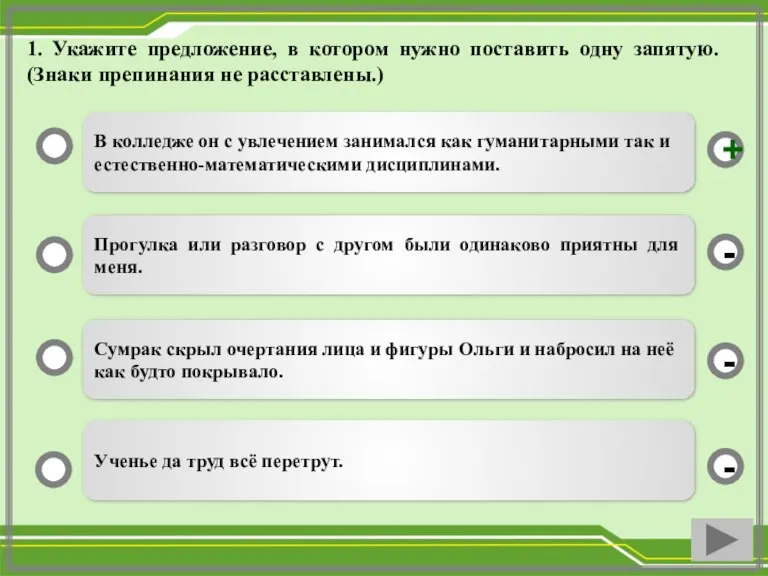 1. Укажите предложение, в котором нужно поставить одну запятую. (Знаки препинания не расставлены.)

В колледже он с увлечением занимался как гуманитарными так и естественно-математическими дисциплинами.

+

Прогулка или разговор с другом были одинаково приятны для меня.

-

Сумрак скрыл очертания лица и фигуры Ольги и набросил на неё как будто покрывало.

-

Ученье да труд всё перетрут.

-